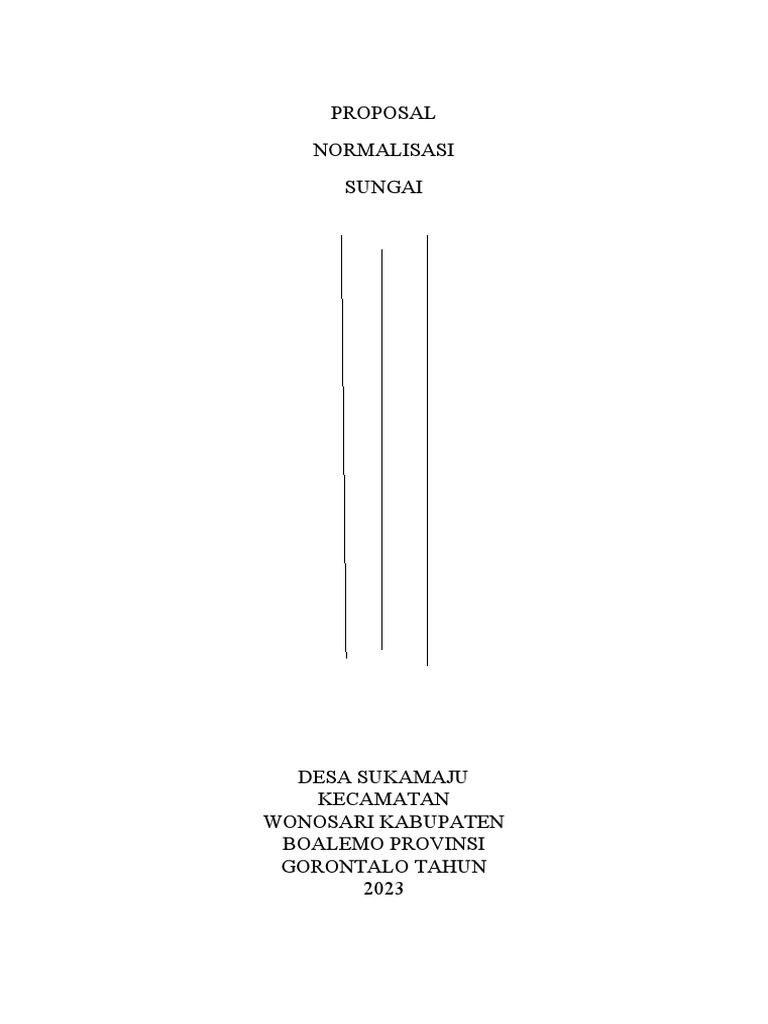 PROPOSAL

NORMALISASI

SUNGAI

DESA SUKAMAJU
KECAMATAN
WONOSARI KABUPATEN
BOALEMO PROVINSI
GORONTALO TAHUN
2023